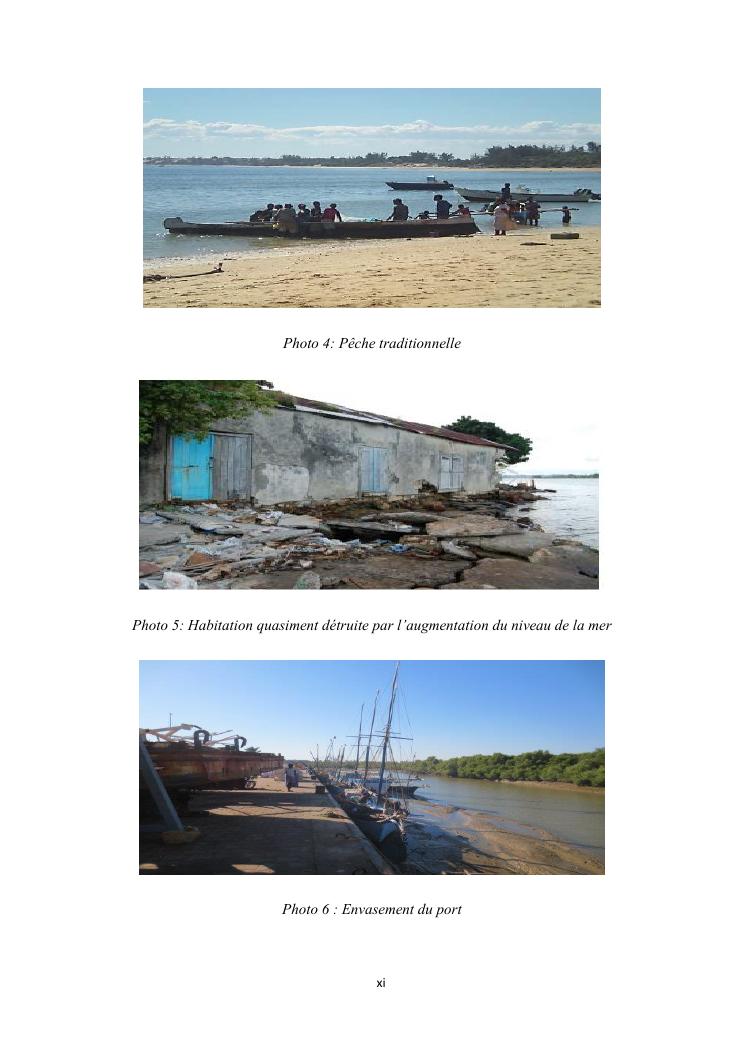 Photo 4: Pêche traditionnelle

Photo 5: Habitation quasiment détruite par l'augmentation du niveau de la mer

Photo 6 : Envasement du port

xi